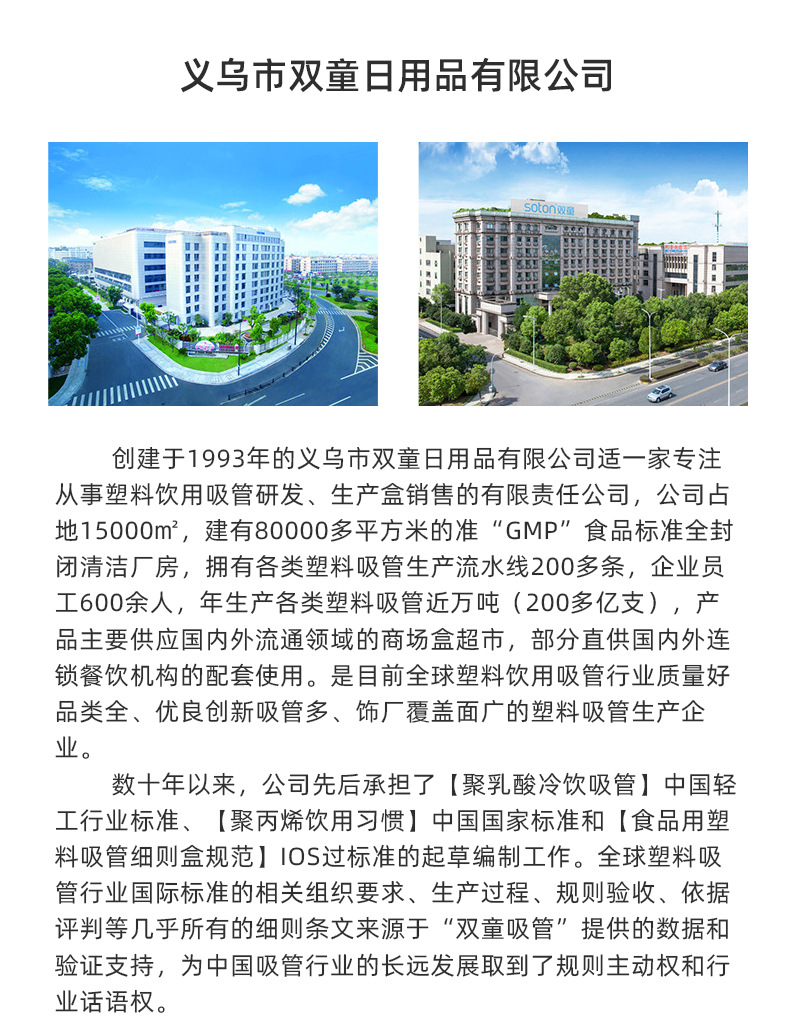 义乌市双童日用品有限公司

soton双童

创建于1993年的义乌市双童日用品有限公司适一家专注从事塑料饮用吸管研发、生产盒销售的有限责任公司，公司占地15000㎡，建有80000多平方米的准“GMP”食品标准全封闭清洁厂房，拥有各类塑料吸管生产流水线200多条，企业员工600余人，年生产各类塑料吸管近万吨（200多亿支），产品主要供应国内外流通领域的商场盒超市，部分直供国内外连锁餐饮机构的配套使用。是目前全球塑料饮用吸管行业质量好品类全、优良创新吸管多、饰厂覆盖面广的塑料吸管生产企业。

数十年以来，公司先后承担了【聚乳酸冷饮吸管】中国轻工行业标准、【聚丙烯饮用习惯】中国国家标准和【食品用塑料吸管细则盒规范】IOS过标准的起草编制工作。全球塑料吸管行业国际标准的相关组织要求、生产过程、规则验收、依据评判等几乎所有的细则条文来源于“双童吸管”提供的数据和验证支持，为中国吸管行业的长远发展取到了规则主动权和行业话语权。